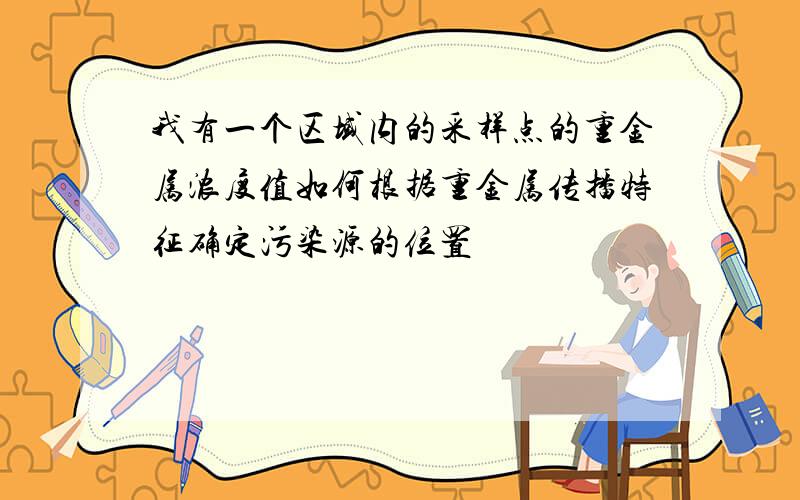 我有一个区域内的采样点的重金属浓度值如何根据重金属传播特征确定污染源的位置